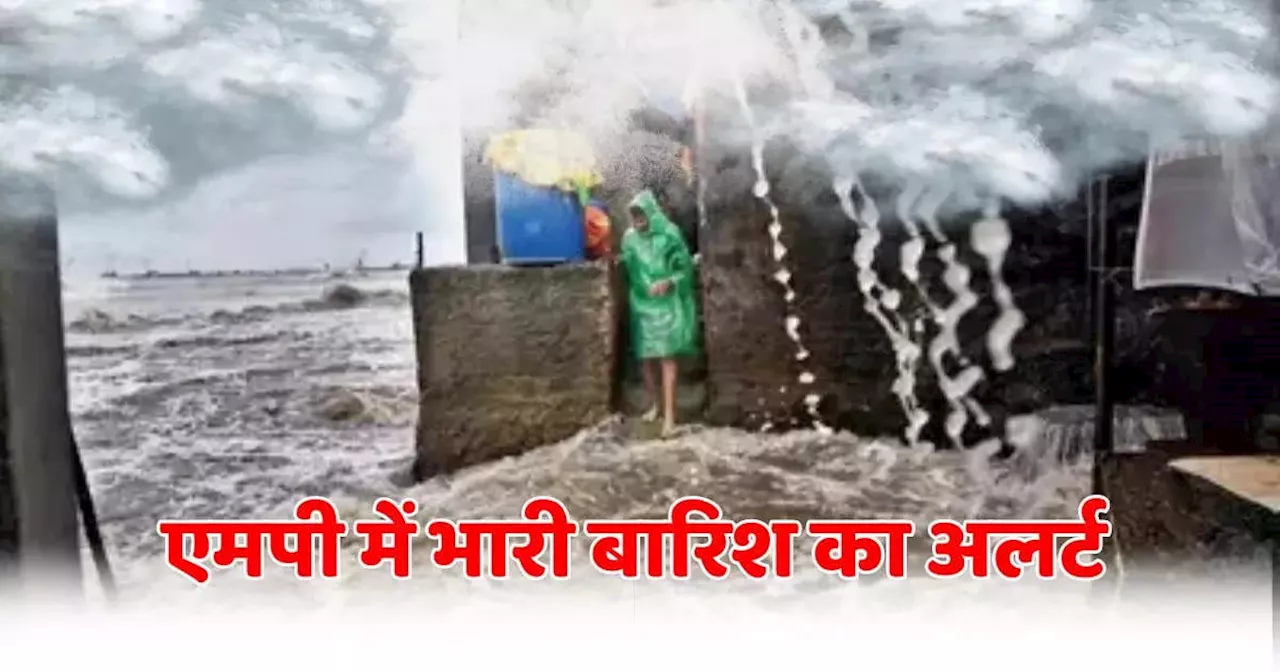 एमपी में भारी बारिश का अलर्ट